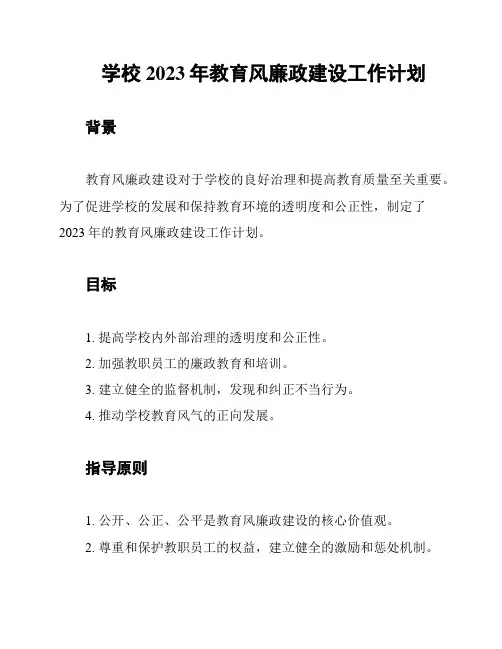 学校 2023 年教育风廉政建设工作计划

背景

教育风廉政建设对于学校的良好治理和提高教育质量至关重要。为了促进学校的发展和保持教育环境的透明度和公正性，制定了 2023 年的教育风廉政建设工作计划。

目标

1. 提高学校内外部治理的透明度和公正性。
2. 加强教职员工的廉政教育和培训。
3. 建立健全的监督机制，发现和纠正不当行为。
4. 推动学校教育风气的正向发展。

指导原则

1. 公开、公正、公平是教育风廉政建设的核心价值观。
2. 尊重和保护教职员工的权益，建立健全的激励和惩处机制。